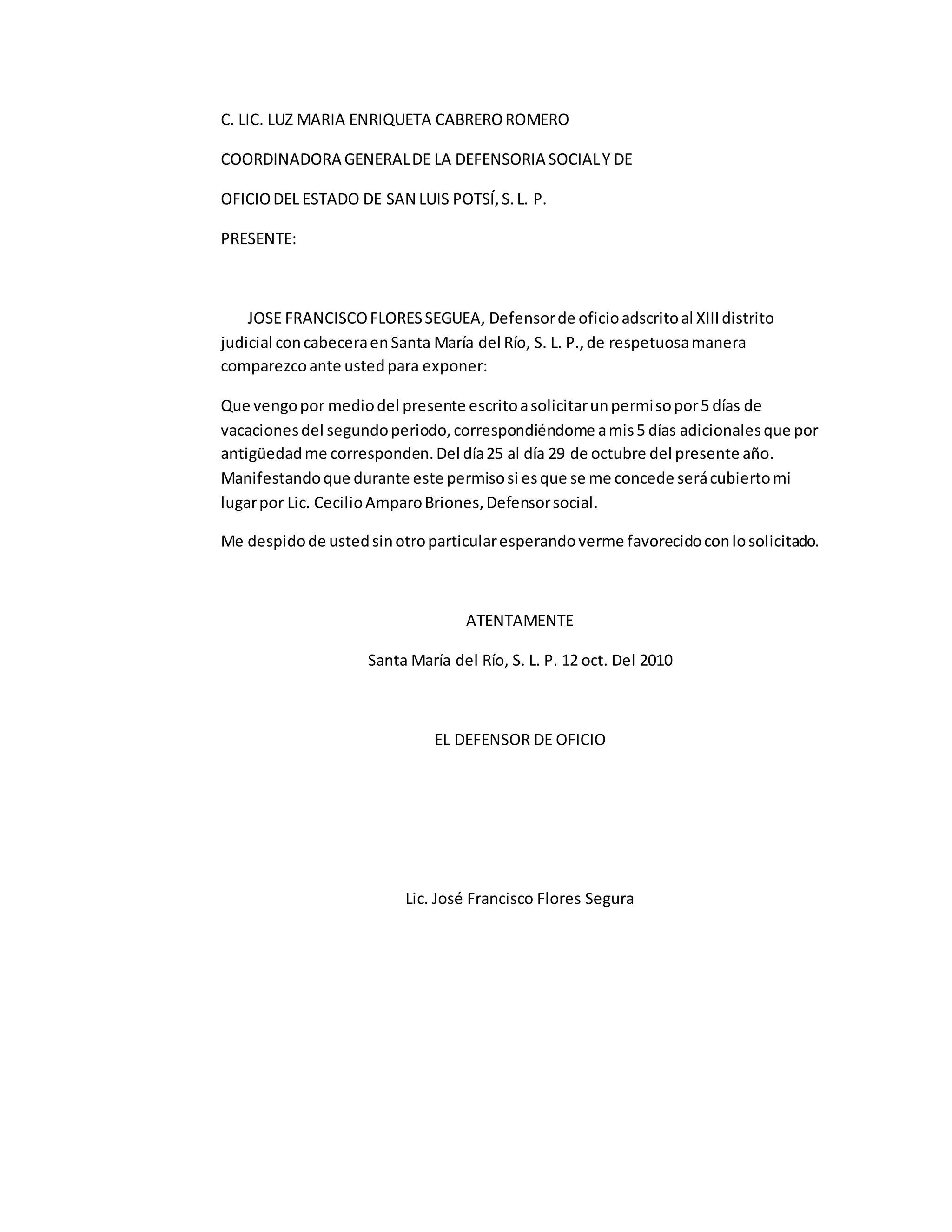 C. LIC. LUZ MARIA ENRIQUETA CABRERO ROMERO

COORDINADORA GENERAL DE LA DEFENSORIA SOCIAL Y DE

OFICIO DEL ESTADO DE SAN LUIS POTSÍ, S. L. P.

PRESENTE:

JOSE FRANCISCO FLORES SEGUEA, Defensor de oficio adscrito al XIII distrito judicial con cabecera en Santa María del Río, S. L. P., de respetuosa manera comparezco ante usted para exponer:

Que vengo por medio del presente escrito a solicitar un permiso por 5 días de vacaciones del segundo periodo, correspondiéndome a mis 5 días adicionales que por antigüedad me corresponden. Del día 25 al día 29 de octubre del presente año. Manifestando que durante este permiso si es que se me concede será cubierto mi lugar por Lic. Cecilio Amparo Briones, Defensor social.

Me despido de usted sin otro particular esperando verme favorecido con lo solicitado.

ATENTAMENTE

Santa María del Río, S. L. P. 12 oct. Del 2010

EL DEFENSOR DE OFICIO

Lic. José Francisco Flores Segura